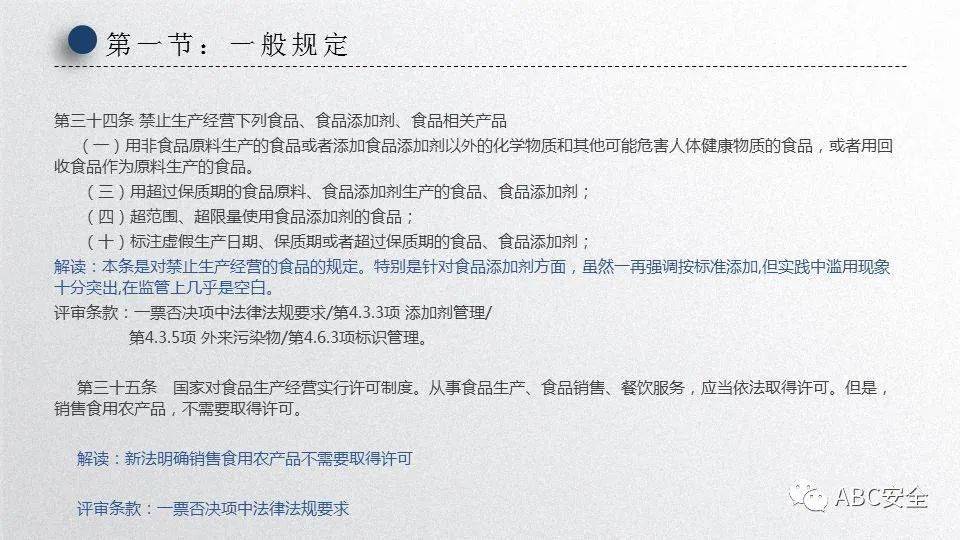 第一节：一般规定

第三十四条 禁止生产经营下列食品、食品添加剂、食品相关产品

（一）用非食品原料生产的食品或者添加食品添加剂以外的化学物质和其他可能危害人体健康物质的食品，或者用回收食品作为原料生产的食品。

（三）用超过保质期的食品原料、食品添加剂生产的食品、食品添加剂；

（四）超范围、超限量使用食品添加剂的食品；

（十）标注虚假生产日期、保质期或者超过保质期的食品、食品添加剂；

解读：本条是对禁止生产经营的食品的规定。特别是针对食品添加剂方面，虽然一再强调按标准添加,但实践中滥用现象十分突出,在监管上几乎是空白。

评审条款：一票否决项中法律法规要求/第4.3.3项 添加剂管理/
第4.3.5项 外来污染物/第4.6.3项标识管理。

第三十五条 国家对食品生产经营实行许可制度。从事食品生产、食品销售、餐饮服务，应当依法取得许可。但是，销售食用农产品，不需要取得许可。

解读：新法明确销售食用农产品不需要取得许可

评审条款：一票否决项中法律法规要求

ABC安全